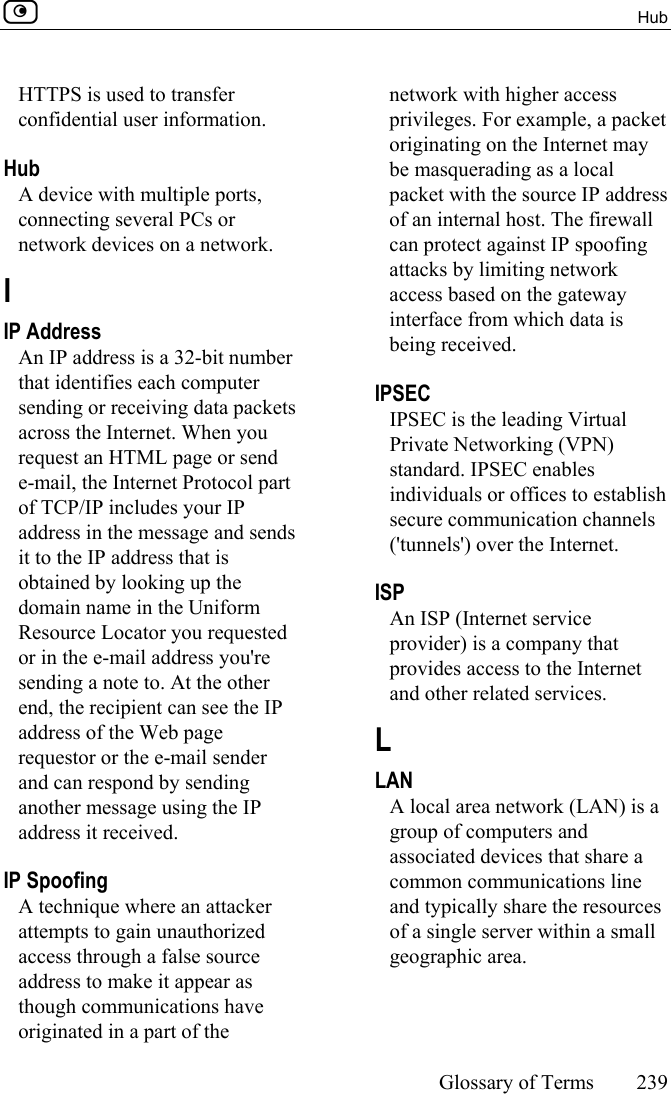 Hub

HTTPS is used to transfer confidential user information.

Hub
A device with multiple ports, connecting several PCs or network devices on a network.

I

IP Address
An IP address is a 32-bit number that identifies each computer sending or receiving data packets across the Internet. When you request an HTML page or send e-mail, the Internet Protocol part of TCP/IP includes your IP address in the message and sends it to the IP address that is obtained by looking up the domain name in the Uniform Resource Locator you requested or in the e-mail address you're sending a note to. At the other end, the recipient can see the IP address of the Web page requestor or the e-mail sender and can respond by sending another message using the IP address it received.

IP Spoofing
A technique where an attacker attempts to gain unauthorized access through a false source address to make it appear as though communications have originated in a part of the network with higher access privileges. For example, a packet originating on the Internet may be masquerading as a local packet with the source IP address of an internal host. The firewall can protect against IP spoofing attacks by limiting network access based on the gateway interface from which data is being received.

IPSEC
IPSEC is the leading Virtual Private Networking (VPN) standard. IPSEC enables individuals or offices to establish secure communication channels ('tunnels') over the Internet.

ISP
An ISP (Internet service provider) is a company that provides access to the Internet and other related services.

L

LAN
A local area network (LAN) is a group of computers and associated devices that share a common communications line and typically share the resources of a single server within a small geographic area.

Glossary of Terms 239